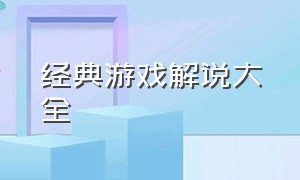 经典游戏解说大全